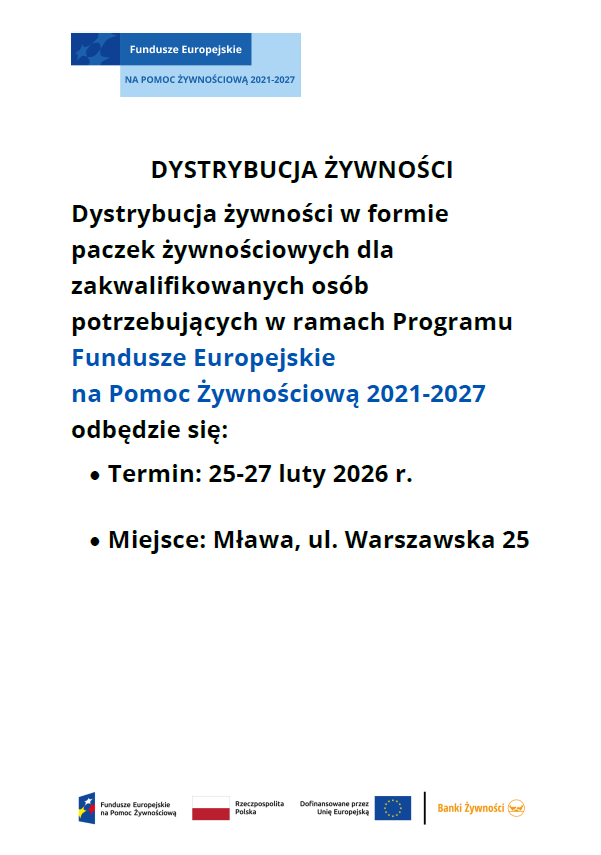 Fundusze Europejskie
NA POMOC ŻYWNOŚCIOWĄ 2021-2027

DYSTRYBUCJA ŻYWNOŚCI

Dystrybucja żywności w formie paczek żywnościowych dla zakwalifikowanych osób potrzebujących w ramach Programu Fundusze Europejskie na Pomoc Żywnościową 2021-2027 odbędzie się:

• Termin: 25-27 luty 2026 r.

• Miejsce: Mława, ul. Warszawska 25

Fundusze Europejskie
na Pomoc Żywnościową

Rzeczpospolita
Polska

Dofinansowane przez
Unię Europejską

Banki Żywności